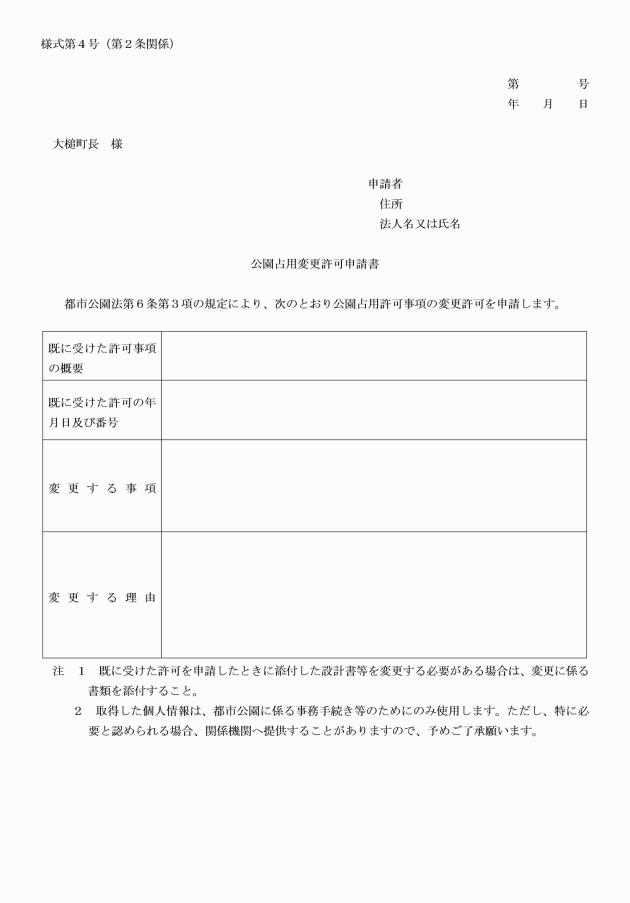 様式第４号（第２条関係）

第　　　号
年　月　日

大槌町長　様

申請者
住所
法人名又は氏名

公園占用変更許可申請書

都市公園法第６条第３項の規定により、次のとおり公園占用許可事項の変更許可を申請します。

| 既に受けた許可事項の概要 | |
|---|---|
| 既に受けた許可の年月日及び番号 | |
| 変更する事項 | |
| 変更する理由 | |

注　１　既に受けた許可を申請したときに添付した設計書等を変更する必要がある場合は、変更に係る書類を添付すること。
２　取得した個人情報は、都市公園に係る事務手続き等のためにのみ使用します。ただし、特に必要と認められる場合、関係機関へ提供することがありますので、予めご了承願います。